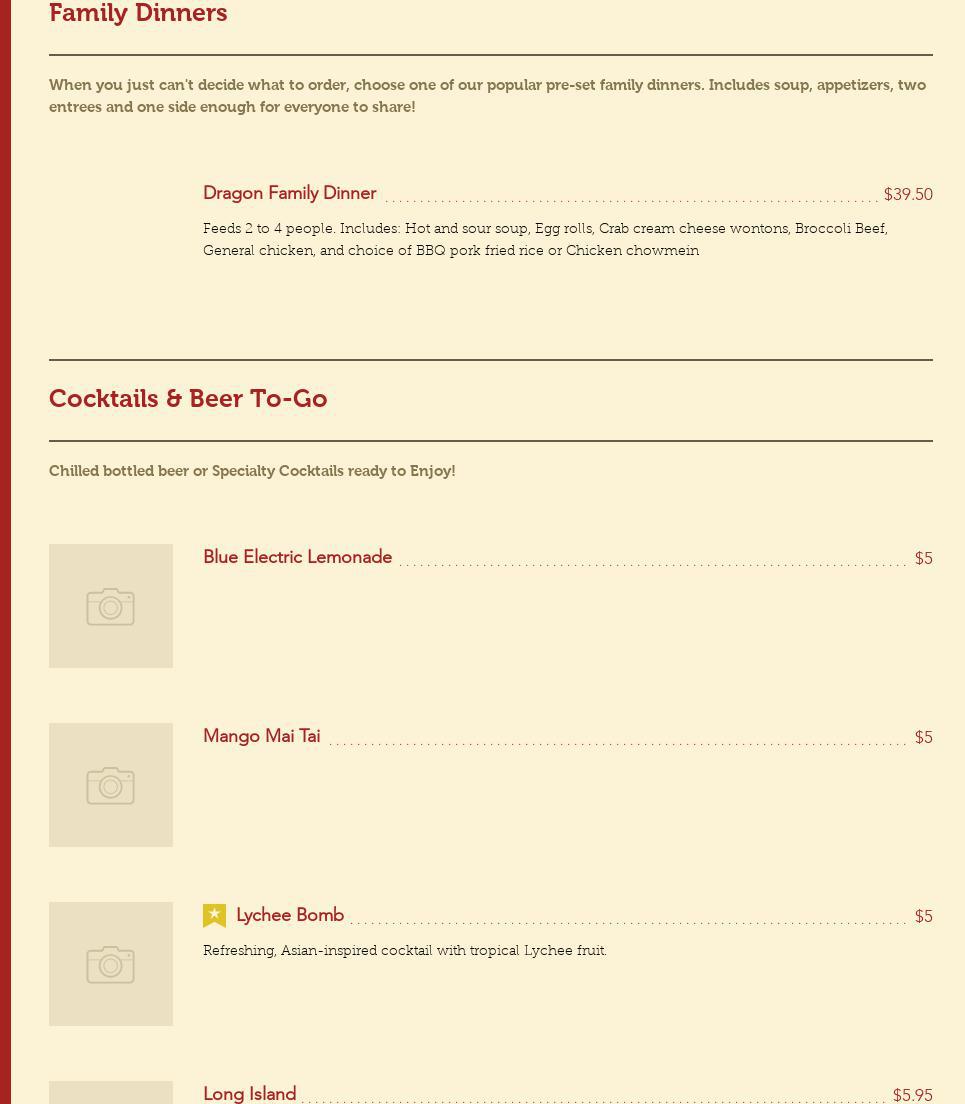 Family Dinners

When you just can't decide what to order, choose one of our popular pre-set family dinners. Includes soup, appetizers, two entrees and one side enough for everyone to share!

Dragon Family Dinner $39.50

Feeds 2 to 4 people. Includes: Hot and sour soup, Egg rolls, Crab cream cheese wontons, Broccoli Beef, General chicken, and choice of BBQ pork fried rice or Chicken chowmein

Cocktails & Beer To-Go

Chilled bottled beer or Specialty Cocktails ready to Enjoy!

Blue Electric Lemonade $5

Mango Mai Tai $5

Lychee Bomb $5

Refreshing, Asian-inspired cocktail with tropical Lychee fruit.

Long Island $5.95